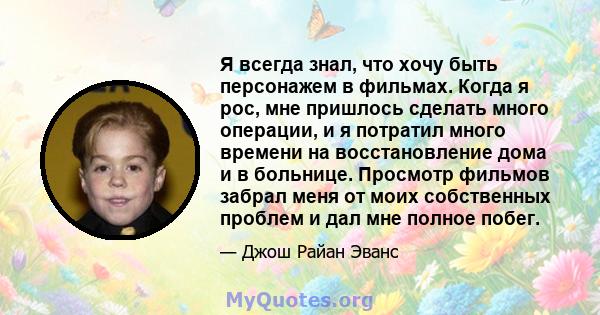 Я всегда знал, что хочу быть персонажем в фильмах. Когда я рос, мне пришлось сделать много операции, и я потратил много времени на восстановление дома и в больнице. Просмотр фильмов забрал меня от моих собственных проблем и дал мне полное побег.

— Джош Райан Эванс

MyQuotes.org